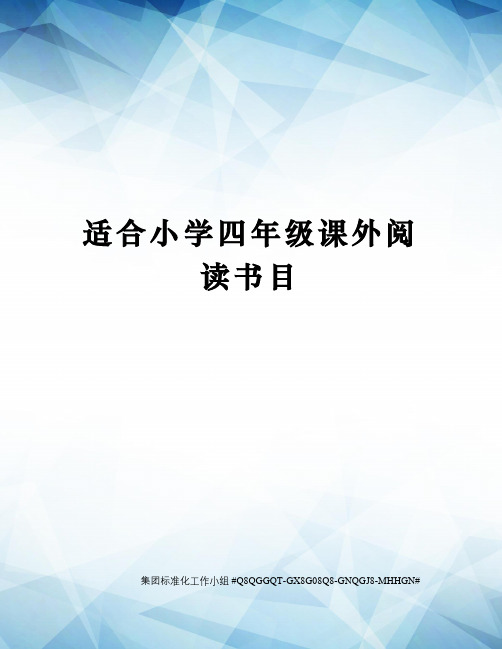 适合小学四年级课外阅读书目

集团标准化工作小组 #Q8QGGQT-GX8G08Q8-GNQGJ8-MHHGN#